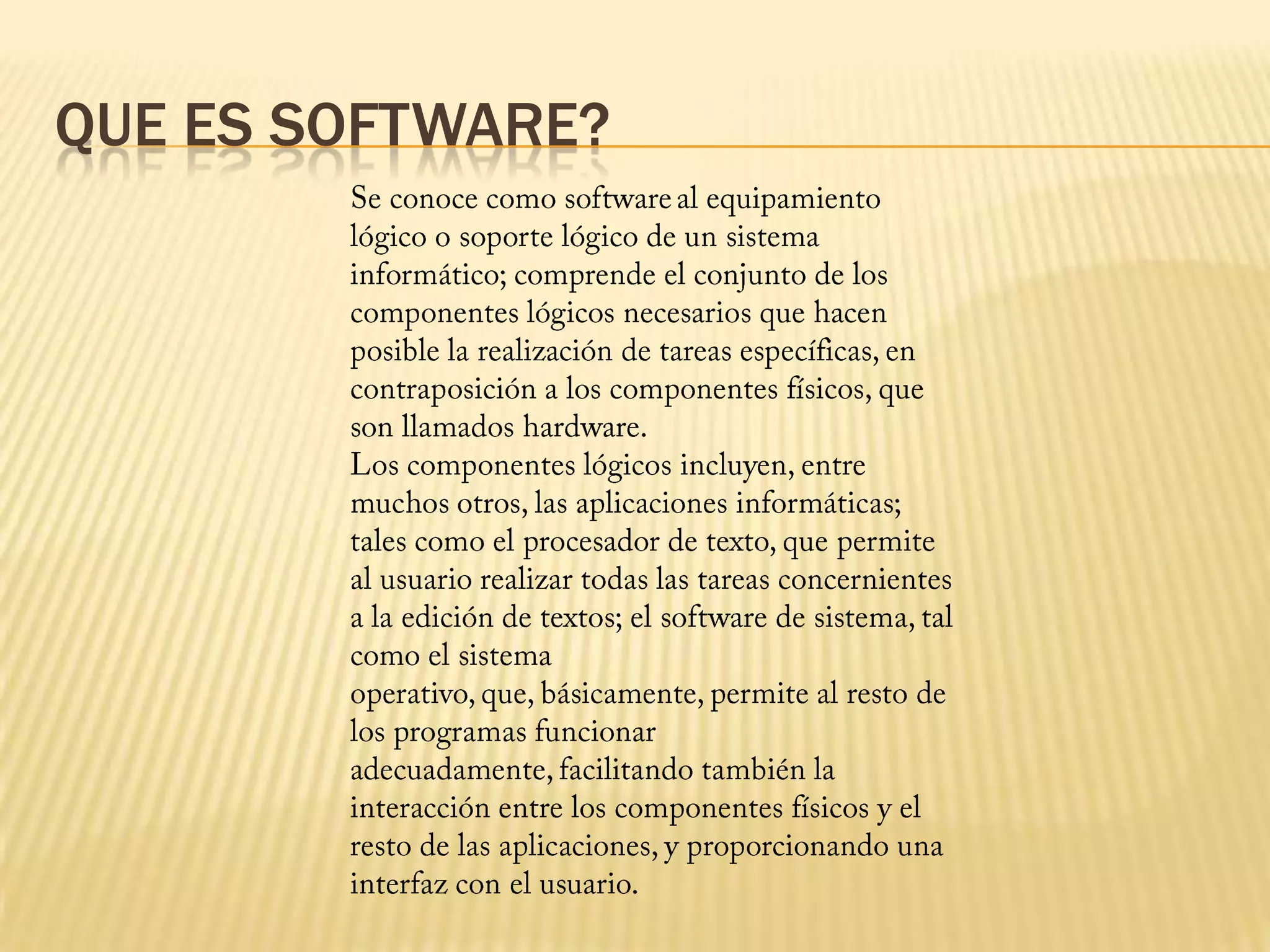 QUE ES SOFTWARE?

Se conoce como software al equipamiento lógico o soporte lógico de un sistema informático; comprende el conjunto de los componentes lógicos necesarios que hacen posible la realización de tareas específicas, en contraposición a los componentes físicos, que son llamados hardware.

Los componentes lógicos incluyen, entre muchos otros, las aplicaciones informáticas; tales como el procesador de texto, que permite al usuario realizar todas las tareas concernientes a la edición de textos; el software de sistema, tal como el sistema operativo, que, básicamente, permite al resto de los programas funcionar adecuadamente, facilitando también la interacción entre los componentes físicos y el resto de las aplicaciones, y proporcionando una interfaz con el usuario.